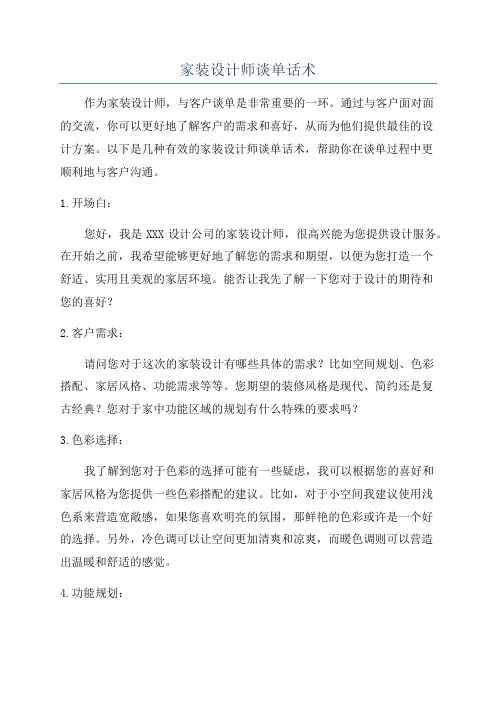 家装设计师谈单话术

作为家装设计师，与客户谈单是非常重要的一环。通过与客户面对面的交流，你可以更好地了解客户的需求和喜好，从而为他们提供最佳的设计方案。以下是几种有效的家装设计师谈单话术，帮助你在谈单过程中更顺利地与客户沟通。

1. 开场白：

您好，我是 XXX 设计公司的家装设计师，很高兴能为您提供设计服务。在开始之前，我希望能够更好地了解您的需求和期望，以便为您打造一个舒适、实用且美观的家居环境。能否让我先了解一下您对于设计的期待和您的喜好？

2. 客户需求：

请问您对于这次的家装设计有哪些具体的需求？比如空间规划、色彩搭配、家居风格、功能需求等等。您期望的装修风格是现代、简约还是复古经典？您对于家中功能区域的规划有什么特殊的要求吗？

3. 色彩选择：

我了解到您对于色彩的选择可能有一些疑虑，我可以根据您的喜好和家居风格为您提供一些色彩搭配的建议。比如，对于小空间我建议使用浅色系来营造宽敞感，如果您喜欢明亮的氛围，那鲜艳的色彩或许是一个好的选择。另外，冷色调可以让空间更加清爽和凉爽，而暖色调则可以营造出温暖和舒适的感觉。

4. 功能规划：